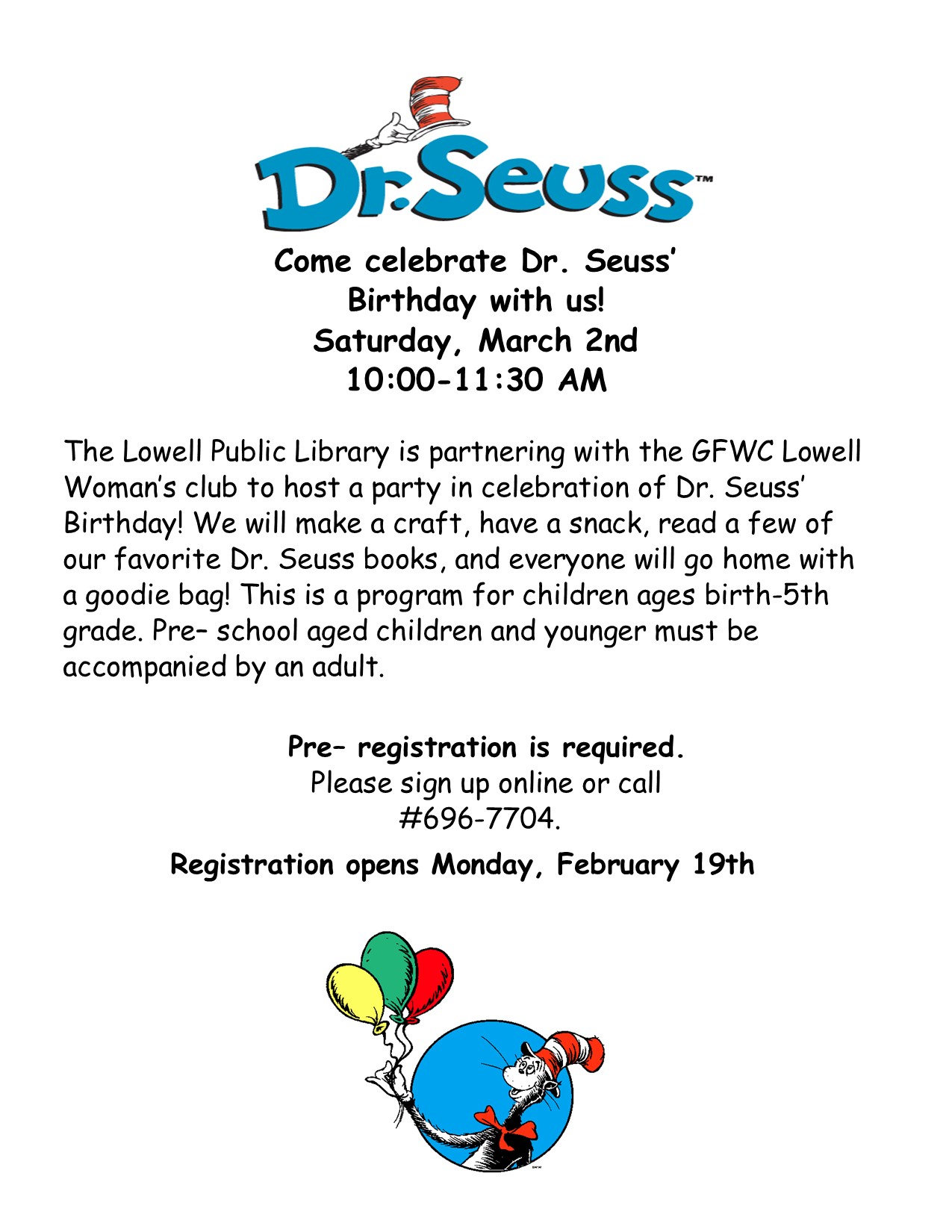 Dr. Seuss™

Come celebrate Dr. Seuss' Birthday with us!
Saturday, March 2nd
10:00-11:30 AM

The Lowell Public Library is partnering with the GFWC Lowell Woman's club to host a party in celebration of Dr. Seuss' Birthday! We will make a craft, have a snack, read a few of our favorite Dr. Seuss books, and everyone will go home with a goodie bag! This is a program for children ages birth-5th grade. Pre– school aged children and younger must be accompanied by an adult.

Pre– registration is required.
Please sign up online or call #696-7704.

Registration opens Monday, February 19th